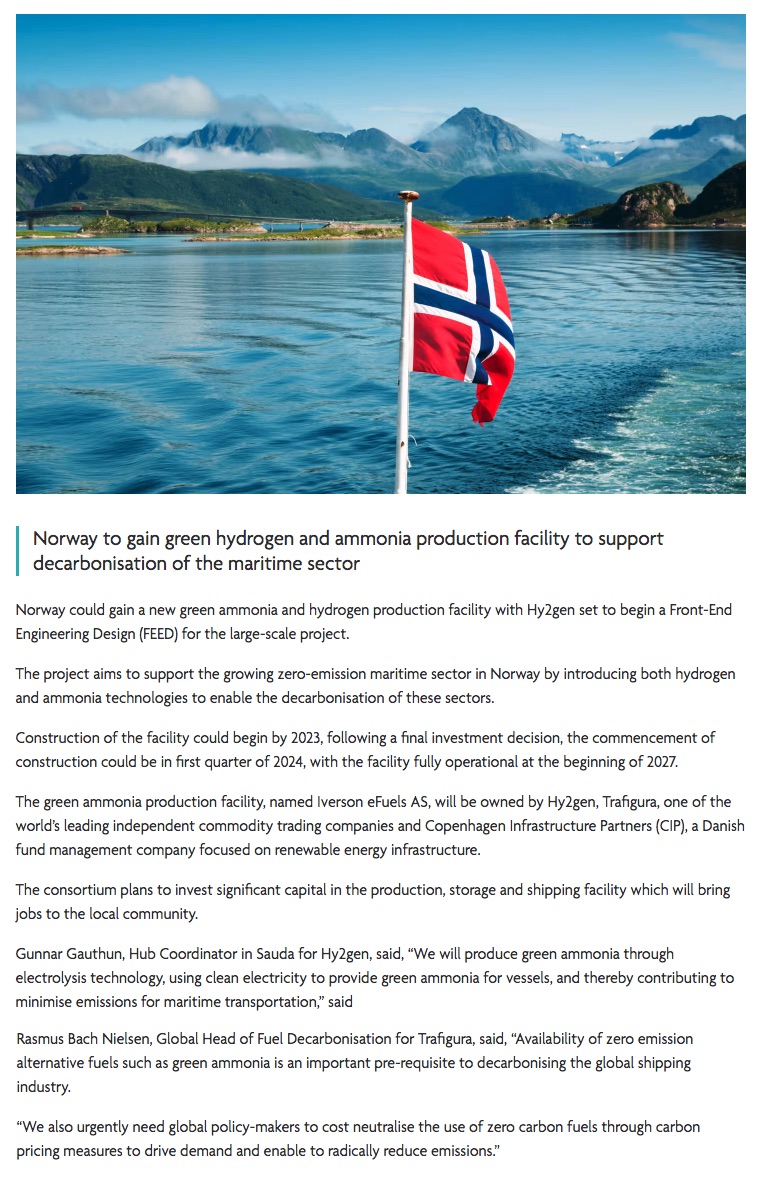 Norway to gain green hydrogen and ammonia production facility to support decarbonisation of the maritime sector

Norway could gain a new green ammonia and hydrogen production facility with Hy2gen set to begin a Front-End Engineering Design (FEED) for the large-scale project.

The project aims to support the growing zero-emission maritime sector in Norway by introducing both hydrogen and ammonia technologies to enable the decarbonisation of these sectors.

Construction of the facility could begin by 2023, following a final investment decision, the commencement of construction could be in first quarter of 2024, with the facility fully operational at the beginning of 2027.

The green ammonia production facility, named Iverson eFuels AS, will be owned by Hy2gen, Trafigura, one of the world's leading independent commodity trading companies and Copenhagen Infrastructure Partners (CIP), a Danish fund management company focused on renewable energy infrastructure.

The consortium plans to invest significant capital in the production, storage and shipping facility which will bring jobs to the local community.

Gunnar Gauthun, Hub Coordinator in Sauda for Hy2gen, said, "We will produce green ammonia through electrolysis technology, using clean electricity to provide green ammonia for vessels, and thereby contributing to minimise emissions for maritime transportation," said

Rasmus Bach Nielsen, Global Head of Fuel Decarbonisation for Trafigura, said, "Availability of zero emission alternative fuels such as green ammonia is an important pre-requisite to decarbonising the global shipping industry.

"We also urgently need global policy-makers to cost neutralise the use of zero carbon fuels through carbon pricing measures to drive demand and enable to radically reduce emissions."